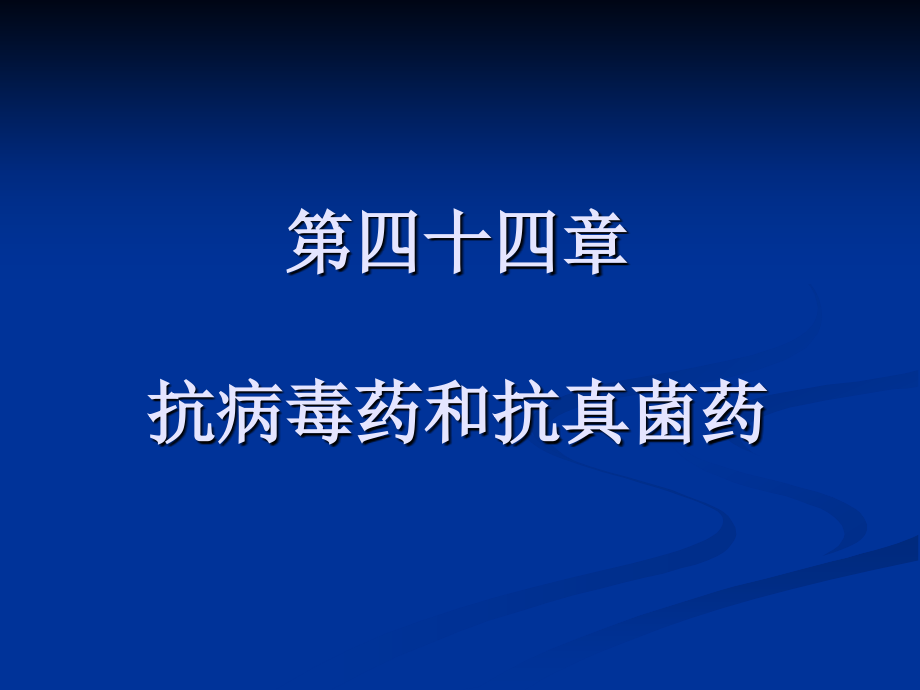 第四十四章

抗病毒药和抗真菌药